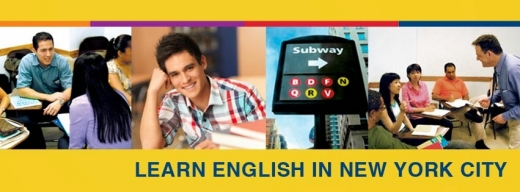 Subway
B D F N
Q R V

LEARN ENGLISH IN NEW YORK CITY